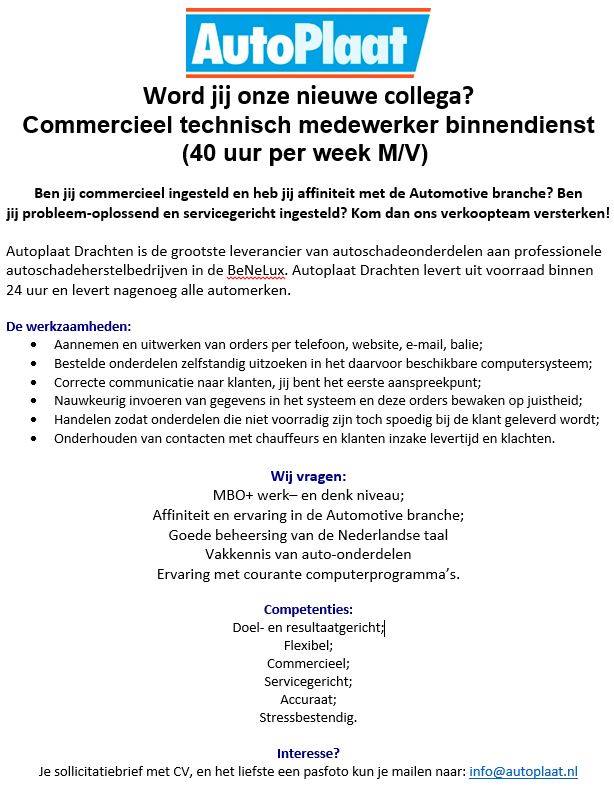 AutoPlaat

Word jij onze nieuwe collega?
Commercieel technisch medewerker binnendienst
(40 uur per week M/V)

Ben jij commercieel ingesteld en heb jij affiniteit met de Automotive branche? Ben jij probleem-oplossend en servicegericht ingesteld? Kom dan ons verkoopteam versterken!

Autoplaat Drachten is de grootste leverancier van autoschadeonderdelen aan professionele autoschadeherstelbedrijven in de BeNeLux. Autoplaat Drachten levert uit voorraad binnen 24 uur en levert nagenoeg alle automerken.

De werkzaamheden:
- Aannemen en uitwerken van orders per telefoon, website, e-mail, balie;
- Bestelde onderdelen zelfstandig uitzoeken in het daarvoor beschikbare computersysteem;
- Correcte communicatie naar klanten, jij bent het eerste aanspreekpunt;
- Nauwkeurig invoeren van gegevens in het systeem en deze orders bewaken op juistheid;
- Handelen zodat onderdelen die niet voorradig zijn toch spoedig bij de klant geleverd wordt;
- Onderhouden van contacten met chauffeurs en klanten inzake levertijd en klachten.

Wij vragen:
MBO+ werk– en denk niveau;
Affiniteit en ervaring in de Automotive branche;
Goede beheersing van de Nederlandse taal
Vakkennis van auto-onderdelen
Ervaring met courante computerprogramma's.

Competenties:
Doel- en resultaatgericht;
Flexibel;
Commercieel;
Servicegericht;
Accuraat;
Stressbestendig.

Interesse?
Je sollicitatiebrief met CV, en het liefste een pasfoto kun je mailen naar: info@autoplaat.nl